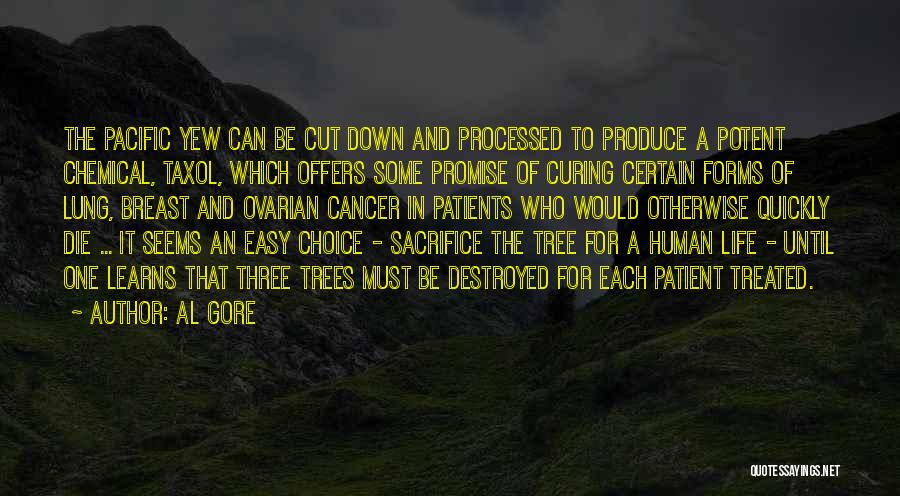 THE PACIFIC YEW CAN BE CUT DOWN AND PROCESSED TO PRODUCE A POTENT CHEMICAL, TAXOL, WHICH OFFERS SOME PROMISE OF CURING CERTAIN FORMS OF LUNG, BREAST AND OVARIAN CANCER IN PATIENTS WHO WOULD OTHERWISE QUICKLY DIE ... IT SEEMS AN EASY CHOICE - SACRIFICE THE TREE FOR A HUMAN LIFE - UNTIL ONE LEARNS THAT THREE TREES MUST BE DESTROYED FOR EACH PATIENT TREATED.

~ AUTHOR: AL GORE

QUOTESSAYINGS.NET